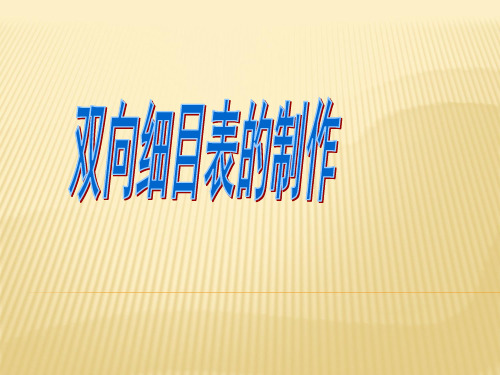 双向细目表的制作